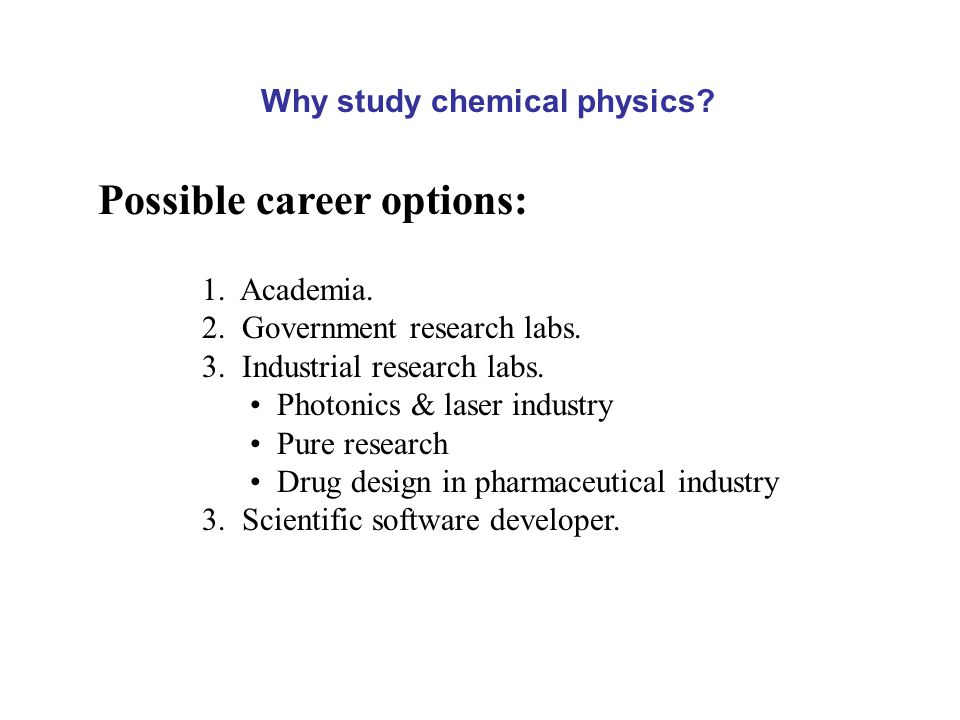 Why study chemical physics?

Possible career options:

1. Academia.
2. Government research labs.
3. Industrial research labs.
• Photonics & laser industry
• Pure research
• Drug design in pharmaceutical industry
3. Scientific software developer.